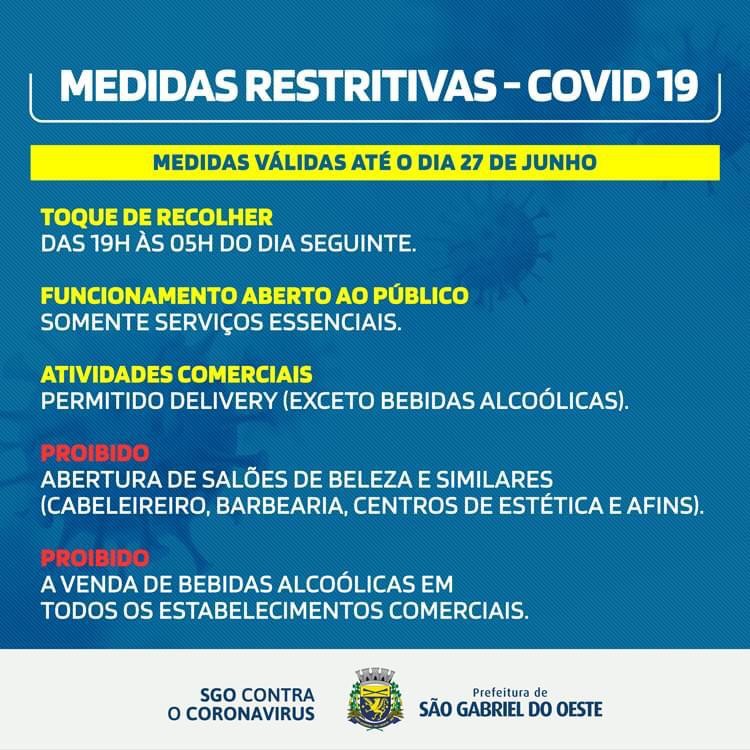 MEDIDAS RESTRITIVAS - COVID 19

MEDIDAS VÁLIDAS ATÉ O DIA 27 DE JUNHO

TOQUE DE RECOLHER
DAS 19H ÀS 05H DO DIA SEGUINTE.

FUNCIONAMENTO ABERTO AO PÚBLICO
SOMENTE SERVIÇOS ESSENCIAIS.

ATIVIDADES COMERCIAIS
PERMITIDO DELIVERY (EXCETO BEBIDAS ALCOÓLICAS).

PROIBIDO
ABERTURA DE SALÕES DE BELEZA E SIMILARES (CABELEIREIRO, BARBEARIA, CENTROS DE ESTÉTICA E AFINS).

PROIBIDO
A VENDA DE BEBIDAS ALCOÓLICAS EM TODOS OS ESTABELECIMENTOS COMERCIAIS.

SGO CONTRA O CORONAVIRUS

Prefeitura de
SÃO GABRIEL DO OESTE